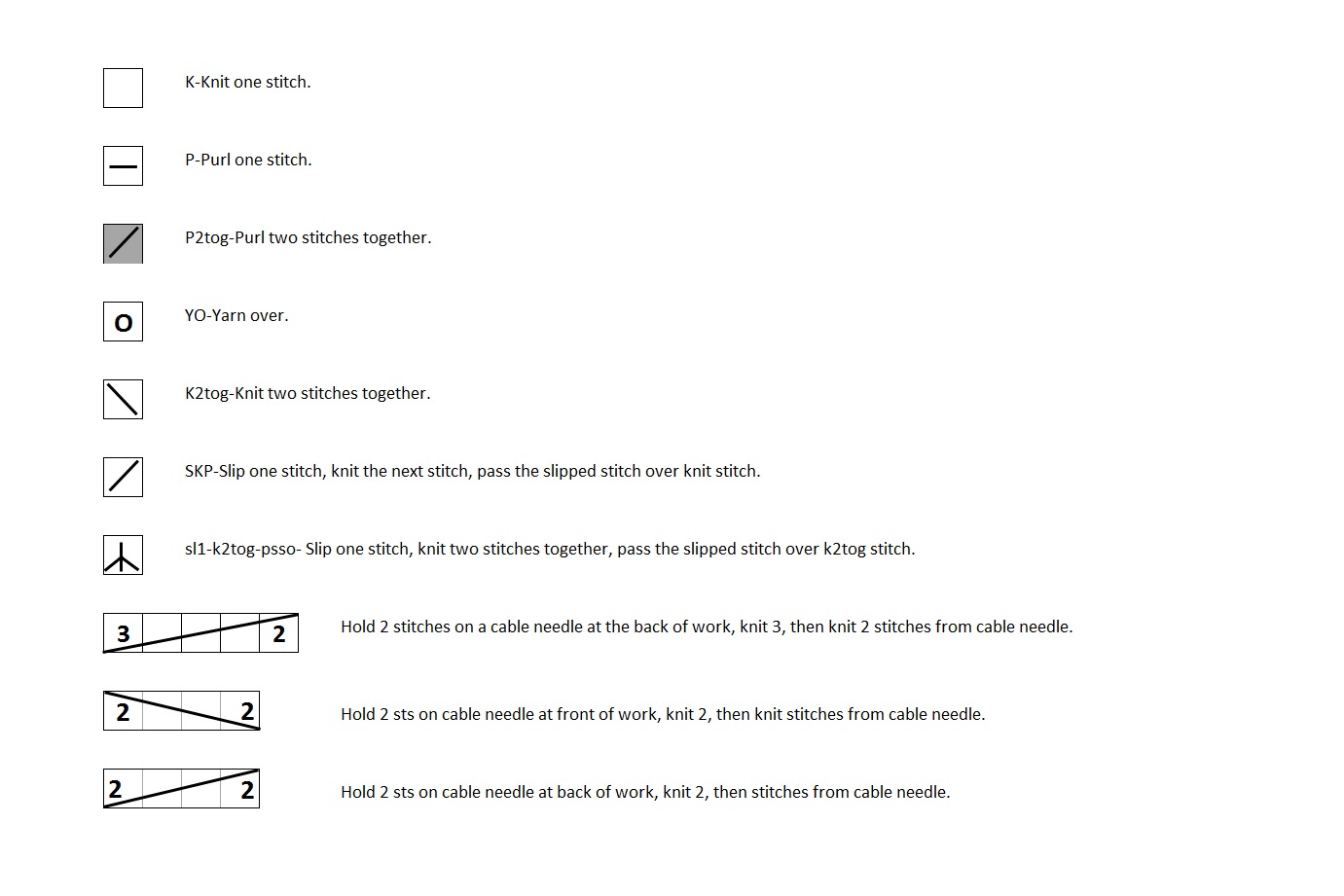 K-Knit one stitch.

P-Purl one stitch.

P2tog-Purl two stitches together.

O

YO-Yarn over.

K2tog-Knit two stitches together.

SKP-Slip one stitch, knit the next stitch, pass the slipped stitch over knit stitch.

sl1-k2tog-psso- Slip one stitch, knit two stitches together, pass the slipped stitch over k2tog stitch.

3 2

Hold 2 stitches on a cable needle at the back of work, knit 3, then knit 2 stitches from cable needle.

2 2

Hold 2 sts on cable needle at front of work, knit 2, then knit stitches from cable needle.

2 2

Hold 2 sts on cable needle at back of work, knit 2, then stitches from cable needle.